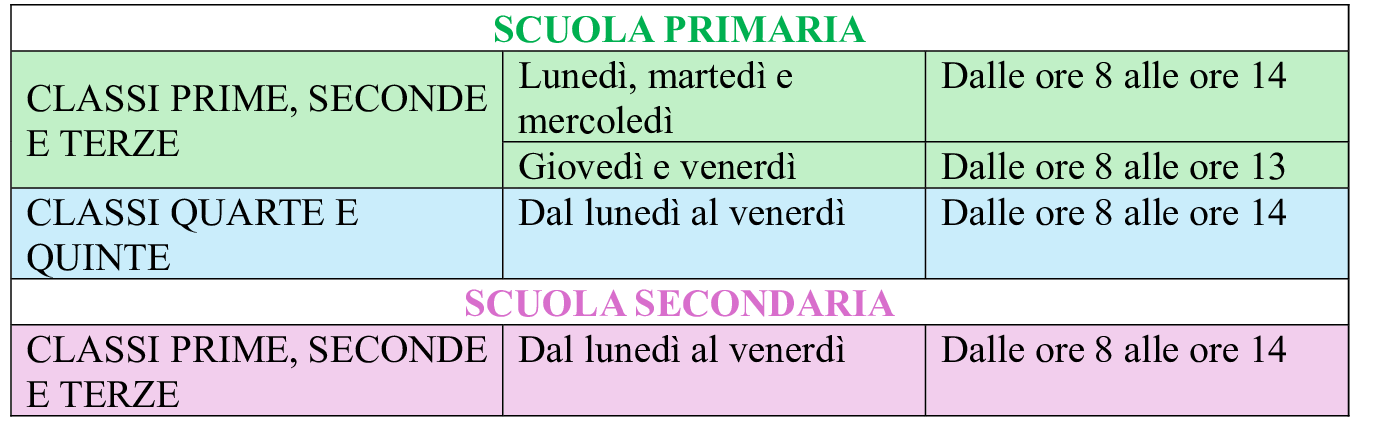 | SCUOLA PRIMARIA | | |
|---|---|---|
| CLASSI PRIME, SECONDE E TERZE | Lunedì, martedì e mercoledì | Dalle ore 8 alle ore 14 |
| | Giovedì e venerdì | Dalle ore 8 alle ore 13 |
| CLASSI QUARTE E QUINTE | Dal lunedì al venerdì | Dalle ore 8 alle ore 14 |
| SCUOLA SECONDARIA | | |
| CLASSI PRIME, SECONDE E TERZE | Dal lunedì al venerdì | Dalle ore 8 alle ore 14 |